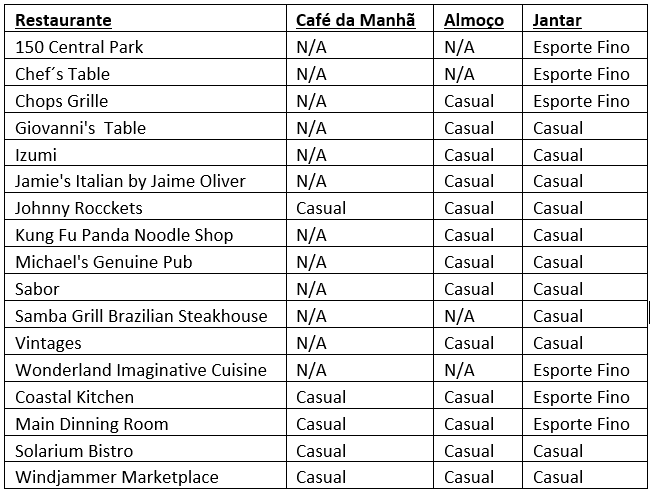 | Restaurante | Café da Manhã | Almoço | Jantar |
|---|---|---|---|
| 150 Central Park | N/A | N/A | Esporte Fino |
| Chef´s Table | N/A | N/A | Esporte Fino |
| Chops Grille | N/A | Casual | Esporte Fino |
| Giovanni's  Table | N/A | Casual | Casual |
| Izumi | N/A | Casual | Casual |
| Jamie's Italian by Jaime Oliver | N/A | Casual | Casual |
| Johnny Rocckets | Casual | Casual | Casual |
| Kung Fu Panda Noodle Shop | N/A | Casual | Casual |
| Michael's Genuine Pub | N/A | Casual | Casual |
| Sabor | N/A | Casual | Casual |
| Samba Grill Brazilian Steakhouse | N/A | N/A | Casual |
| Vintages | N/A | Casual | Casual |
| Wonderland Imaginative Cuisine | N/A | N/A | Esporte Fino |
| Coastal Kitchen | Casual | Casual | Esporte Fino |
| Main Dinning Room | Casual | Casual | Esporte Fino |
| Solarium Bistro | Casual | Casual | Casual |
| Windjammer Marketplace | Casual | Casual | Casual |